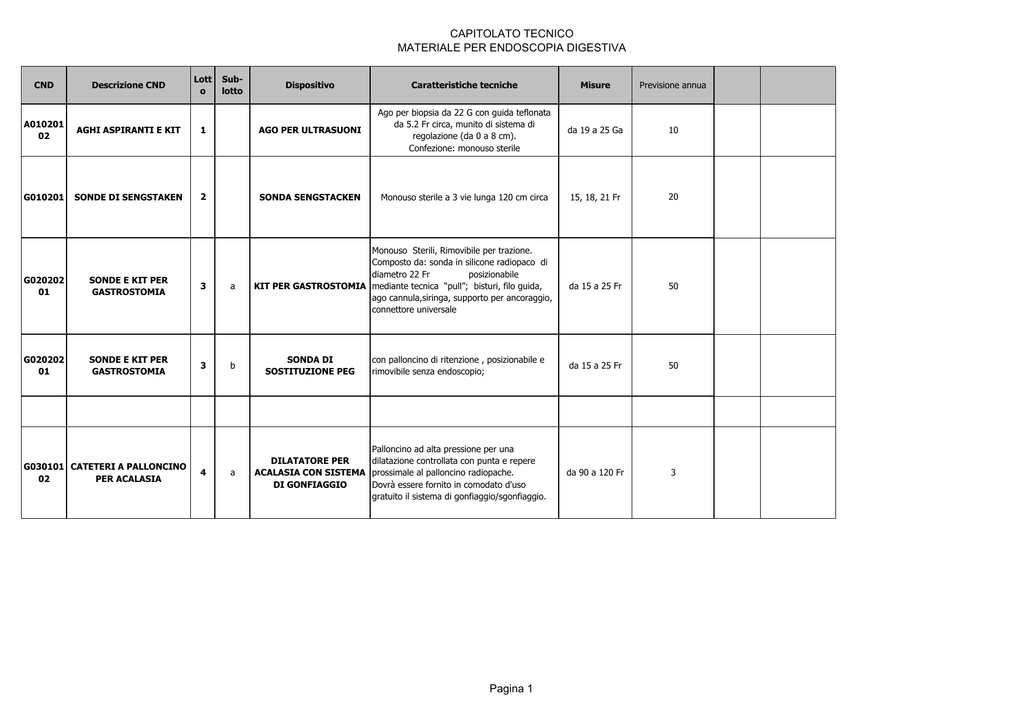 CAPITOLATO TECNICO
MATERIALE PER ENDOSCOPIA DIGESTIVA

| CND | Descrizione CND | Lotto | Sub-lotto | Dispositivo | Caratteristiche tecniche | Misure | Previsione annua | | |
|---|---|---|---|---|---|---|---|---|---|
| A01020102 | AGHI ASPIRANTI E KIT | 1 | | AGO PER ULTRASUONI | Ago per biopsia da 22 G con guida teflonata da 5.2 Fr circa, munito di sistema di regolazione (da 0 a 8 cm). Confezione: monouso sterile | da 19 a 25 Ga | 10 | | |
| G010201 | SONDE DI SENGSTAKEN | 2 | | SONDA SENGSTACKEN | Monouso sterile a 3 vie lunga 120 cm circa | 15, 18, 21 Fr | 20 | | |
| G02020201 | SONDE E KIT PER GASTROSTOMIA | 3 | a | KIT PER GASTROSTOMIA | Monouso Sterili, Rimovibile per trazione. Composto da: sonda in silicone radiopaco di diametro 22 Fr posizionabile mediante tecnica "pull"; bisturi, filo guida, ago cannula,siringa, supporto per ancoraggio, connettore universale | da 15 a 25 Fr | 50 | | |
| G02020201 | SONDE E KIT PER GASTROSTOMIA | 3 | b | SONDA DI SOSTITUZIONE PEG | con palloncino di ritenzione , posizionabile e rimovibile senza endoscopio; | da 15 a 25 Fr | 50 | | |
| | | | | | | | | | |
| G03010102 | CATETERI A PALLONCINO PER ACALASIA | 4 | a | DILATATORE PER ACALASIA CON SISTEMA DI GONFIAGGIO | Palloncino ad alta pressione per una dilatazione controllata con punta e repere prossimale al palloncino radiopache. Dovrà essere fornito in comodato d'uso gratuito il sistema di gonfiaggio/sgonfiaggio. | da 90 a 120 Fr | 3 | | |

Pagina 1